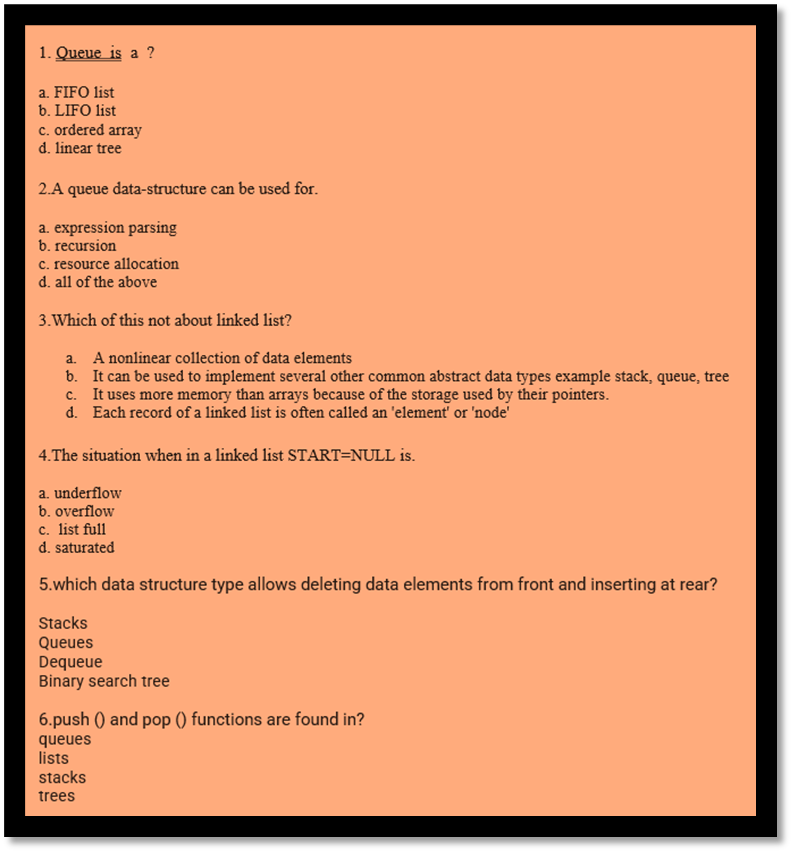 1. Queue is a ?

a. FIFO list
b. LIFO list
c. ordered array
d. linear tree

2.A queue data-structure can be used for.

a. expression parsing
b. recursion
c. resource allocation
d. all of the above

3.Which of this not about linked list?

a. A nonlinear collection of data elements
b. It can be used to implement several other common abstract data types example stack, queue, tree
c. It uses more memory than arrays because of the storage used by their pointers.
d. Each record of a linked list is often called an 'element' or 'node'

4.The situation when in a linked list START=NULL is.

a. underflow
b. overflow
c. list full
d. saturated

5.which data structure type allows deleting data elements from front and inserting at rear?

Stacks
Queues
Dequeue
Binary search tree

6.push () and pop () functions are found in?
queues
lists
stacks
trees